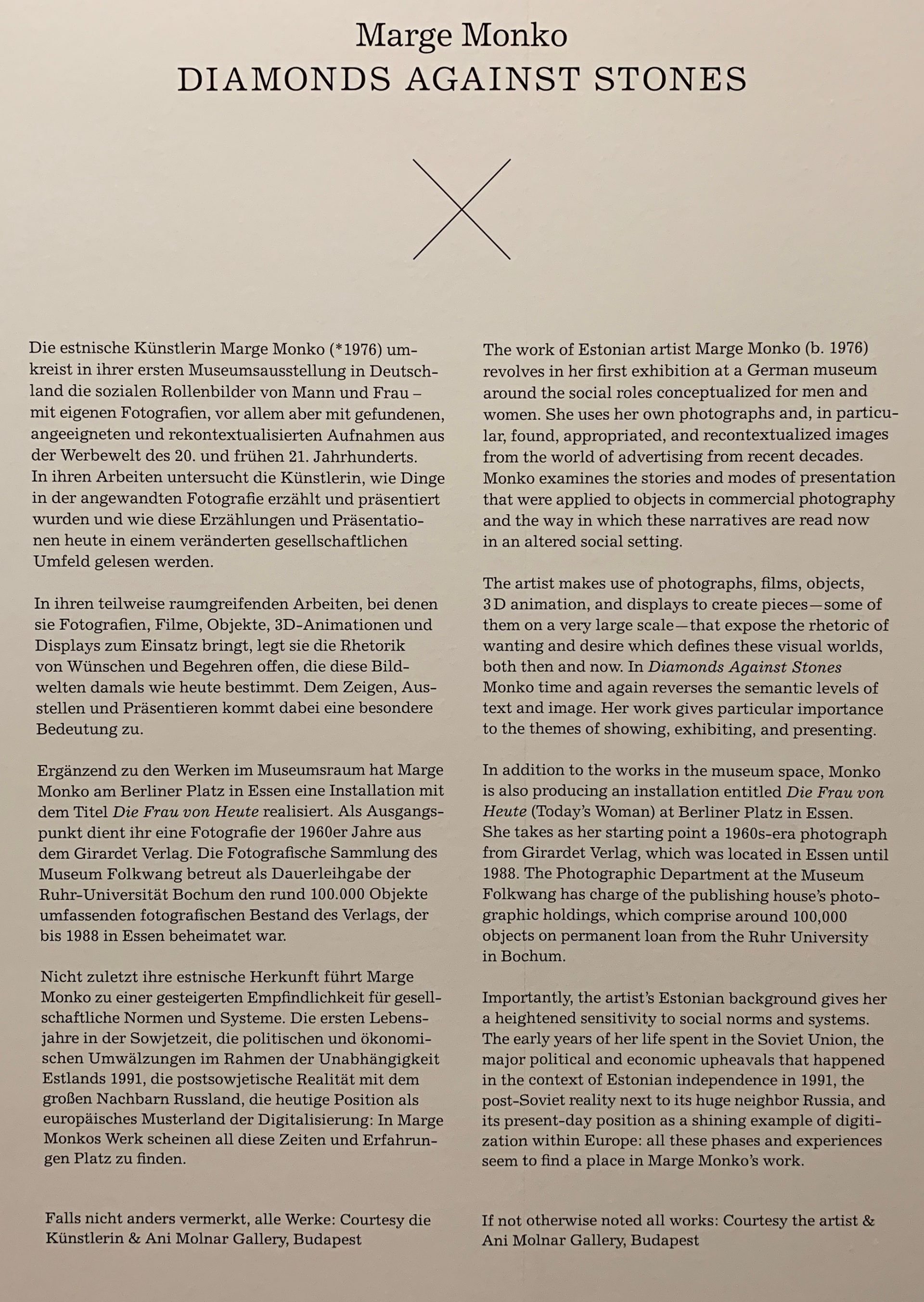 Marge Monko
DIAMONDS AGAINST STONES

Die estnische Künstlerin Marge Monko (*1976) umkreist in ihrer ersten Museumsausstellung in Deutschland die sozialen Rollenbilder von Mann und Frau – mit eigenen Fotografien, vor allem aber mit gefundenen, angeeigneten und rekontextualisierten Aufnahmen aus der Werbewelt des 20. und frühen 21. Jahrhunderts. In ihren Arbeiten untersucht die Künstlerin, wie Dinge in der angewandten Fotografie erzählt und präsentiert wurden und wie diese Erzählungen und Präsentationen heute in einem veränderten gesellschaftlichen Umfeld gelesen werden.

In ihren teilweise raumgreifenden Arbeiten, bei denen sie Fotografien, Filme, Objekte, 3D-Animationen und Displays zum Einsatz bringt, legt sie die Rhetorik von Wünschen und Begehren offen, die diese Bildwelten damals wie heute bestimmt. Dem Zeigen, Ausstellen und Präsentieren kommt dabei eine besondere Bedeutung zu.

Ergänzend zu den Werken im Museumsraum hat Marge Monko am Berliner Platz in Essen eine Installation mit dem Titel Die Frau von Heute realisiert. Als Ausgangspunkt dient ihr eine Fotografie der 1960er Jahre aus dem Girardet Verlag. Die Fotografische Sammlung des Museum Folkwang betreut als Dauerleihgabe der Ruhr-Universität Bochum den rund 100.000 Objekte umfassenden fotografischen Bestand des Verlags, der bis 1988 in Essen beheimatet war.

Nicht zuletzt ihre estnische Herkunft führt Marge Monko zu einer gesteigerten Empfindlichkeit für gesellschaftliche Normen und Systeme. Die ersten Lebensjahre in der Sowjetzeit, die politischen und ökonomischen Umwälzungen im Rahmen der Unabhängigkeit Estlands 1991, die postsowjetische Realität mit dem großen Nachbarn Russland, die heutige Position als europäisches Musterland der Digitalisierung: In Marge Monkos Werk scheinen all diese Zeiten und Erfahrungen Platz zu finden.

Falls nicht anders vermerkt, alle Werke: Courtesy die Künstlerin & Ani Molnar Gallery, Budapest

The work of Estonian artist Marge Monko (b. 1976) revolves in her first exhibition at a German museum around the social roles conceptualized for men and women. She uses her own photographs and, in particular, found, appropriated, and recontextualized images from the world of advertising from recent decades. Monko examines the stories and modes of presentation that were applied to objects in commercial photography and the way in which these narratives are read now in an altered social setting.

The artist makes use of photographs, films, objects, 3D animation, and displays to create pieces—some of them on a very large scale—that expose the rhetoric of wanting and desire which defines these visual worlds, both then and now. In Diamonds Against Stones Monko time and again reverses the semantic levels of text and image. Her work gives particular importance to the themes of showing, exhibiting, and presenting.

In addition to the works in the museum space, Monko is also producing an installation entitled Die Frau von Heute (Today's Woman) at Berliner Platz in Essen. She takes as her starting point a 1960s-era photograph from Girardet Verlag, which was located in Essen until 1988. The Photographic Department at the Museum Folkwang has charge of the publishing house's photographic holdings, which comprise around 100,000 objects on permanent loan from the Ruhr University in Bochum.

Importantly, the artist's Estonian background gives her a heightened sensitivity to social norms and systems. The early years of her life spent in the Soviet Union, the major political and economic upheavals that happened in the context of Estonian independence in 1991, the post-Soviet reality next to its huge neighbor Russia, and its present-day position as a shining example of digitization within Europe: all these phases and experiences seem to find a place in Marge Monko's work.

If not otherwise noted all works: Courtesy the artist & Ani Molnar Gallery, Budapest